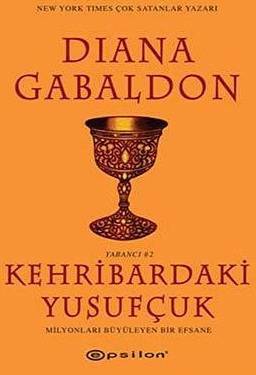 NEW YORK TIMES ÇOK SATANLAR YAZARI

DIANA GABALDON

YABANCI #2

KEHRİBARDAKİ YUSUFÇUK

MİLYONLARI BÜYÜLEYEN BİR EFSANE

epsilon